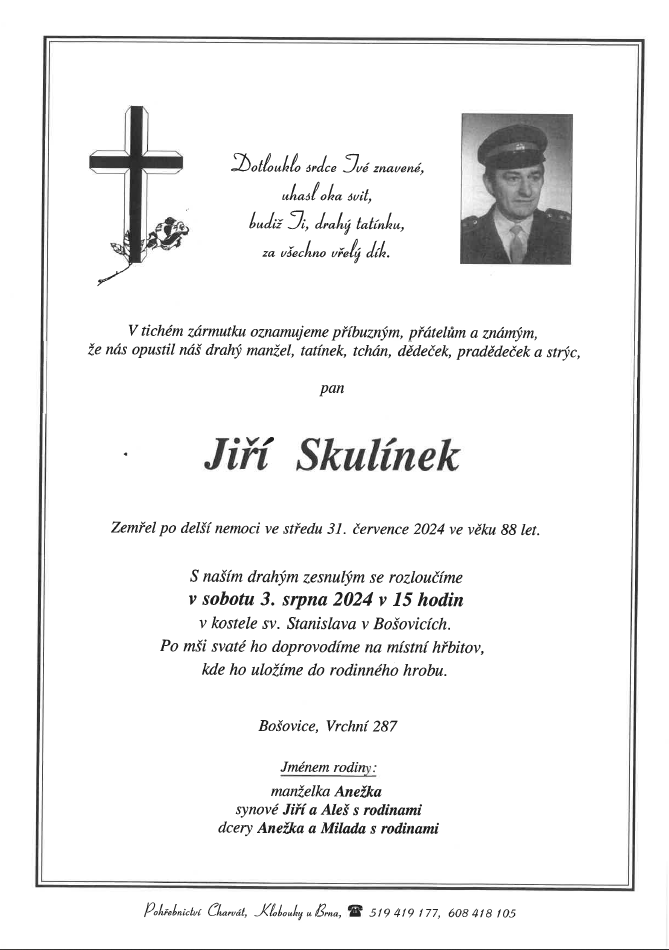 Dotlouklo srdce Tvé znavené,
uhasl oka svit,
budiž Ti, drahý tatínku,
za všechno vřelý dík.

V tichém zármutku oznamujeme příbuzným, přátelům a známým,
že nás opustil náš drahý manžel, tatínek, tchán, dědeček, pradědeček a strýc,

pan

Jiří Skulínek

Zemřel po delší nemoci ve středu 31. července 2024 ve věku 88 let.

S naším drahým zesnulým se rozloučíme
v sobotu 3. srpna 2024 v 15 hodin
v kostele sv. Stanislava v Bošovicích.
Po mši svaté ho doprovodíme na místní hřbitov,
kde ho uložíme do rodinného hrobu.

Bošovice, Vrchní 287

Jménem rodiny:
manželka Anežka
synové Jiří a Aleš s rodinami
dcery Anežka a Milada s rodinami

Pohřebnictví Charvát, Klobouky u Brna, 519 419 177, 608 418 105